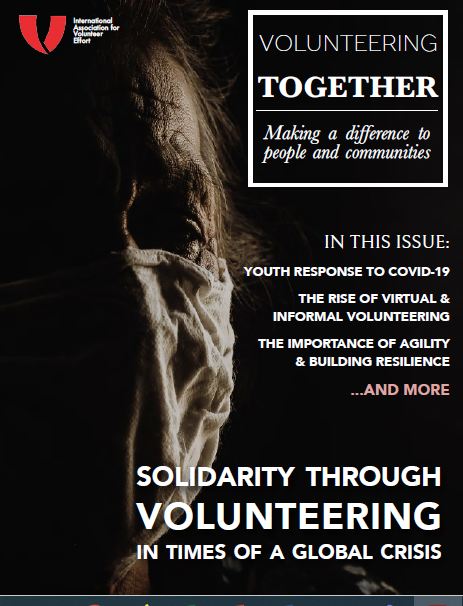 International Association for Volunteer Effort

VOLUNTEERING
TOGETHER
Making a difference to people and communities

IN THIS ISSUE:
YOUTH RESPONSE TO COVID-19
THE RISE OF VIRTUAL & INFORMAL VOLUNTEERING
THE IMPORTANCE OF AGILITY & BUILDING RESILIENCE
...AND MORE

SOLIDARITY THROUGH
VOLUNTEERING
IN TIMES OF A GLOBAL CRISIS